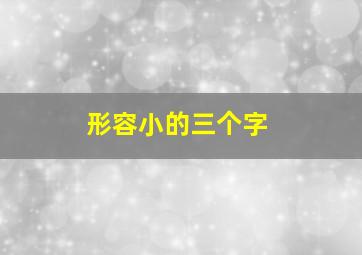 形容小的三个字